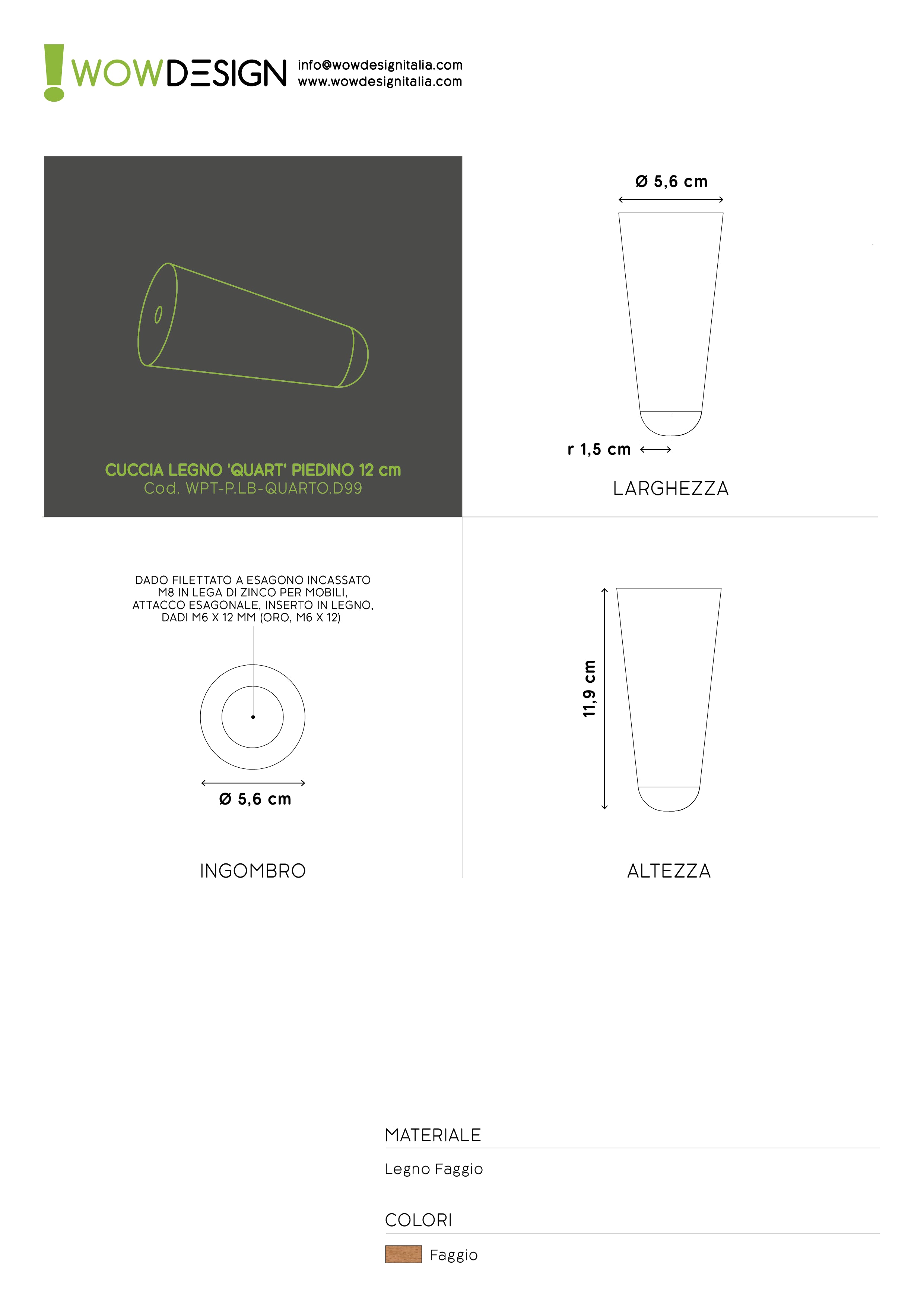 WOWDESIGN info@wowdesignitalia.com www.wowdesignitalia.com

CUCCIA LEGNO 'QUART' PIEDINO 12 cm
Cod. WPT-P.LB-QUARTO.D99

Ø 5,6 cm

r 1,5 cm

LARGHEZZA

DADO FILETTATO A ESAGONO INCASSATO M8 IN LEGA DI ZINCO PER MOBILI, ATTACCO ESAGONALE, INSERTO IN LEGNO, DADI M6 X 12 MM (ORO, M6 X 12)

Ø 5,6 cm

INGOMBRO

11,9 cm

ALTEZZA

MATERIALE

Legno Faggio

COLORI

Faggio